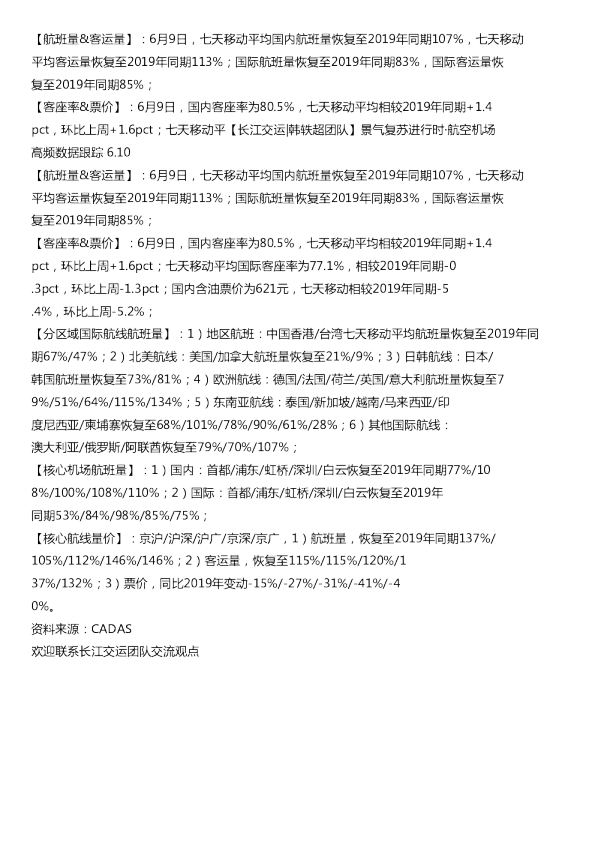 【航班量&客运量】：6月9日，七天移动平均国内航班量恢复至2019年同期107%，七天移动平均客运量恢复至2019年同期113%；国际航班量恢复至2019年同期83%，国际客运量恢复至2019年同期85%；

【客座率&票价】：6月9日，国内客座率为80.5%，七天移动平均相较2019年同期+1.4pct，环比上周+1.6pct；七天移动平【长江交运|韩轶超团队】景气复苏进行时·航空机场高频数据跟踪 6.10

【航班量&客运量】：6月9日，七天移动平均国内航班量恢复至2019年同期107%，七天移动平均客运量恢复至2019年同期113%；国际航班量恢复至2019年同期83%，国际客运量恢复至2019年同期85%；

【客座率&票价】：6月9日，国内客座率为80.5%，七天移动平均相较2019年同期+1.4pct，环比上周+1.6pct；七天移动平均国际客座率为77.1%，相较2019年同期-0.3pct，环比上周-1.3pct；国内含油票价为621元，七天移动相较2019年同期-5.4%，环比上周-5.2%；

【分区域国际航线航班量】：1）地区航班：中国香港/台湾七天移动平均航班量恢复至2019年同期67%/47%；2）北美航线：美国/加拿大航班量恢复至21%/9%；3）日韩航线：日本/韩国航班量恢复至73%/81%；4）欧洲航线：德国/法国/荷兰/英国/意大利航班量恢复至79%/51%/64%/115%/134%；5）东南亚航线：泰国/新加坡/越南/马来西亚/印度尼西亚/柬埔寨恢复至68%/101%/78%/90%/61%/28%；6）其他国际航线：澳大利亚/俄罗斯/阿联酋恢复至79%/70%/107%；

【核心机场航班量】：1）国内：首都/浦东/虹桥/深圳/白云恢复至2019年同期77%/108%/100%/108%/110%；2）国际：首都/浦东/虹桥/深圳/白云恢复至2019年同期53%/84%/98%/85%/75%；

【核心航线量价】：京沪/沪深/沪广/京深/京广，1）航班量，恢复至2019年同期137%/105%/112%/146%/146%；2）客运量，恢复至115%/115%/120%/137%/132%；3）票价，同比2019年变动-15%/-27%/-31%/-41%/-40%。

资料来源：CADAS
欢迎联系长江交运团队交流观点